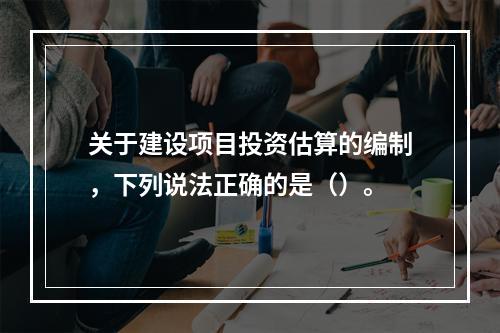 关于建设项目投资估算的编制，下列说法正确的是（）。